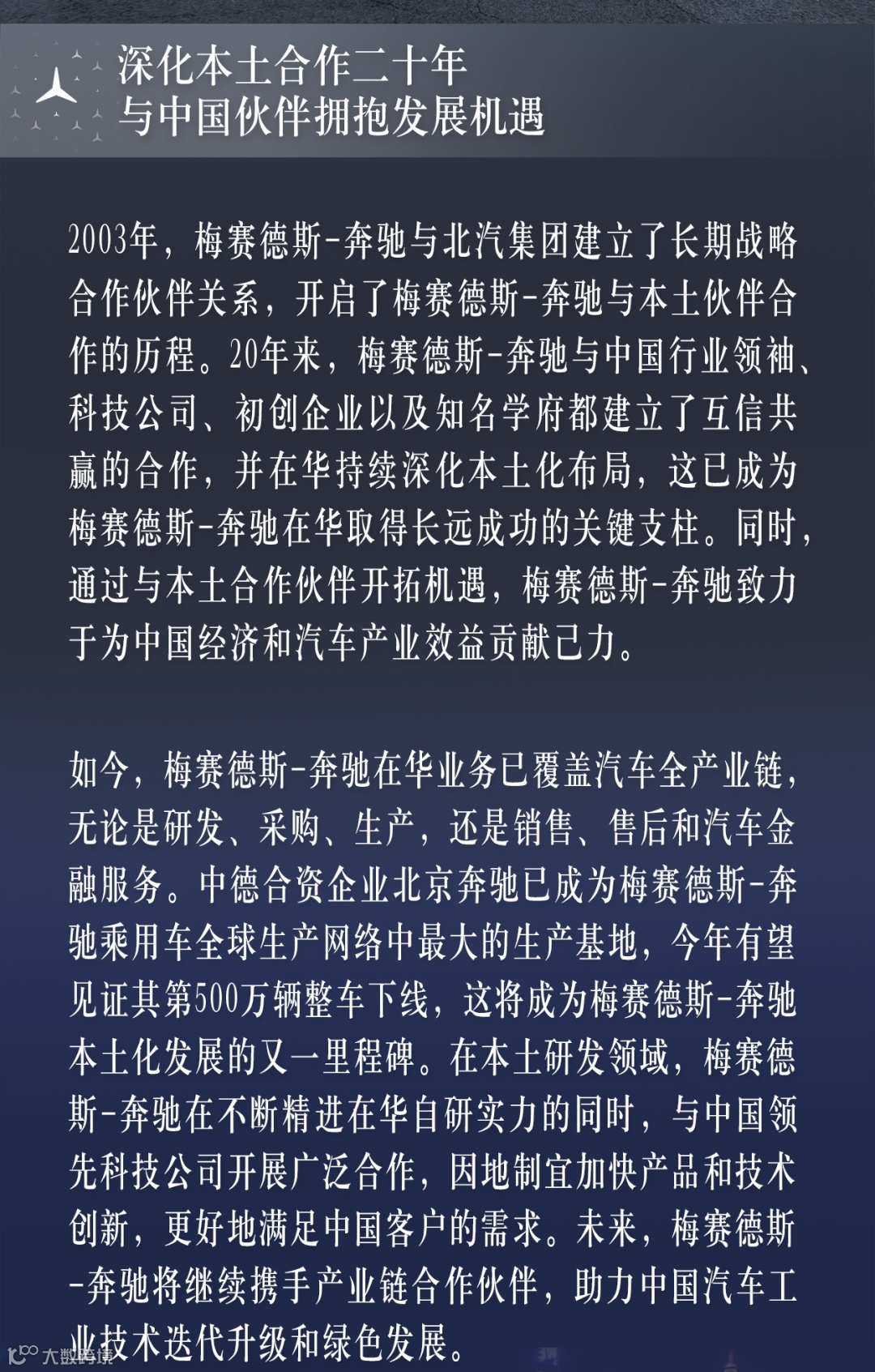 深化本土合作二十年
与中国伙伴拥抱发展机遇

2003年，梅赛德斯-奔驰与北汽集团建立了长期战略合作伙伴关系，开启了梅赛德斯-奔驰与本土伙伴合作的历程。20年来，梅赛德斯-奔驰与中国行业领袖、科技公司、初创企业以及知名学府都建立了互信共赢的合作，并在华持续深化本土化布局，这已成为梅赛德斯-奔驰在华取得长远成功的关键支柱。同时，通过与本土合作伙伴开拓机遇，梅赛德斯-奔驰致力于为中国经济和汽车产业效益贡献己力。

如今，梅赛德斯-奔驰在华业务已覆盖汽车全产业链，无论是研发、采购、生产，还是销售、售后和汽车金融服务。中德合资企业北京奔驰已成为梅赛德斯-奔驰乘用车全球生产网络中最大的生产基地，今年有望见证其第500万辆整车下线，这将成为梅赛德斯-奔驰本土化发展的又一里程碑。在本土研发领域，梅赛德斯-奔驰在不断精进在华自研实力的同时，与中国领先科技公司开展广泛合作，因地制宜加快产品和技术创新，更好地满足中国客户的需求。未来，梅赛德斯-奔驰将继续携手产业链合作伙伴，助力中国汽车工业技术迭代升级和绿色发展。

大数跨境